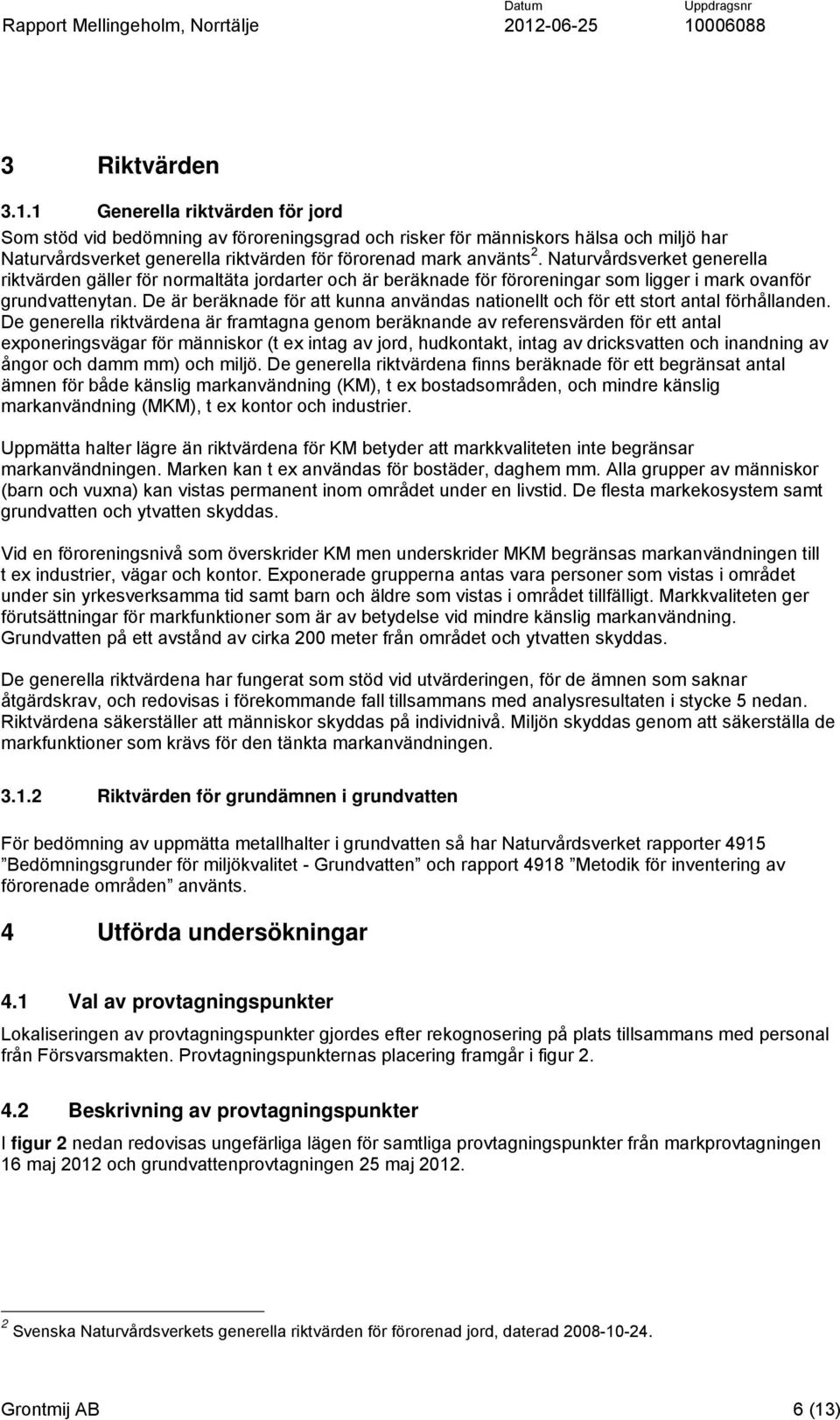 Rapport Mellingeholm, Norrtälje Datum 2012-06-25 Uppdragsnr 10006088

3 Riktvärden

3.1.1 Generella riktvärden för jord

Som stöd vid bedömning av föroreningsgrad och risker för människors hälsa och miljö har Naturvårdsverket generella riktvärden för förorenad mark använts $^2$. Naturvårdsverket generella riktvärden gäller för normaltäta jordarter och är beräknade för föroreningar som ligger i mark ovanför grundvattenytan. De är beräknade för att kunna användas nationellt och för ett stort antal förhållanden. De generella riktvärdena är framtagna genom beräknande av referensvärden för ett antal exponeringsvägar för människor (t ex intag av jord, hudkontakt, intag av dricksvatten och inandning av ångor och damm mm) och miljö. De generella riktvärdena finns beräknade för ett begränsat antal ämnen för både känslig markanvändning (KM), t ex bostadsområden, och mindre känslig markanvändning (MKM), t ex kontor och industrier.

Uppmätta halter lägre än riktvärdena för KM betyder att markkvaliteten inte begränsar markanvändningen. Marken kan t ex användas för bostäder, daghem mm. Alla grupper av människor (barn och vuxna) kan vistas permanent inom området under en livstid. De flesta markekosystem samt grundvatten och ytvatten skyddas.

Vid en föroreningsnivå som överskrider KM men underskrider MKM begränsas markanvändningen till t ex industrier, vägar och kontor. Exponerade grupperna antas vara personer som vistas i området under sin yrkesverksamma tid samt barn och äldre som vistas i området tillfälligt. Markkvaliteten ger förutsättningar för markfunktioner som är av betydelse vid mindre känslig markanvändning. Grundvatten på ett avstånd av cirka 200 meter från området och ytvatten skyddas.

De generella riktvärdena har fungerat som stöd vid utvärderingen, för de ämnen som saknar åtgärdskrav, och redovisas i förekommande fall tillsammans med analysresultaten i stycke 5 nedan. Riktvärdena säkerställer att människor skyddas på individnivå. Miljön skyddas genom att säkerställa de markfunktioner som krävs för den tänkta markanvändningen.

3.1.2 Riktvärden för grundämnen i grundvatten

För bedömning av uppmätta metallhalter i grundvatten så har Naturvårdsverket rapporter 4915 ”Bedömningsgrunder för miljökvalitet - Grundvatten” och rapport 4918 ”Metodik för inventering av förorenade områden” använts.

4 Utförda undersökningar

4.1 Val av provtagningspunkter

Lokaliseringen av provtagningspunkter gjordes efter rekognosering på plats tillsammans med personal från Försvarsmakten. Provtagningspunkternas placering framgår i figur 2.

4.2 Beskrivning av provtagningspunkter

I figur 2 nedan redovisas ungefärliga lägen för samtliga provtagningspunkter från markprovtagningen 16 maj 2012 och grundvattenprovtagningen 25 maj 2012.

$^2$ Svenska Naturvårdsverkets generella riktvärden för förorenad jord, daterad 2008-10-24.

Grontmij AB 6 (13)